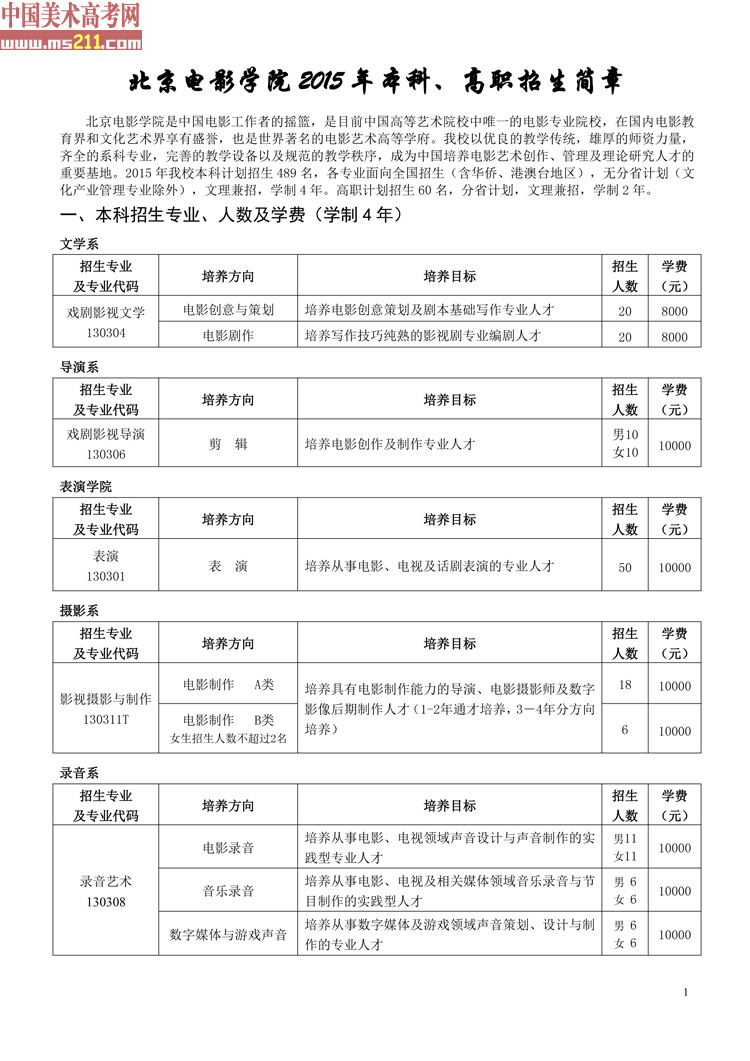 中国美术高考网
www.ms211.com

北京电影学院 2015 年本科、高职招生简章

北京电影学院是中国电影工作者的摇篮，是目前中国高等艺术院校中唯一的电影专业院校，在国内电影教育界和文化艺术界享有盛誉，也是世界著名的电影艺术高等学府。我校以优良的教学传统，雄厚的师资力量，齐全的系科专业，完善的教学设备以及规范的教学秩序，成为中国培养电影艺术创作、管理及理论研究人才的重要基地。2015 年我校本科计划招生 489 名，各专业面向全国招生（含华侨、港澳台地区），无分省计划（文化产业管理专业除外），文理兼招，学制 4 年。高职计划招生 60 名，分省计划，文理兼招，学制 2 年。

一、本科招生专业、人数及学费（学制 4 年）

文学系

| 招生专业及专业代码 | 培养方向 | 培养目标 | 招生人数 | 学费（元） |
|---|---|---|---|---|
| 戏剧影视文学 130304 | 电影创意与策划 | 培养电影创意策划及剧本基础写作专业人才 | 20 | 8000 |
| | 电影剧作 | 培养写作技巧纯熟的影视剧专业编剧人才 | 20 | 8000 |

导演系

| 招生专业及专业代码 | 培养方向 | 培养目标 | 招生人数 | 学费（元） |
|---|---|---|---|---|
| 戏剧影视导演 130306 | 剪 辑 | 培养电影创作及制作专业人才 | 男10 女10 | 10000 |

表演学院

| 招生专业及专业代码 | 培养方向 | 培养目标 | 招生人数 | 学费（元） |
|---|---|---|---|---|
| 表演 130301 | 表 演 | 培养从事电影、电视及话剧表演的专业人才 | 50 | 10000 |

摄影系

| 招生专业及专业代码 | 培养方向 | 培养目标 | 招生人数 | 学费（元） |
|---|---|---|---|---|
| 影视摄影与制作 130311T | 电影制作 A类 | 培养具有电影制作能力的导演、电影摄影师及数字影像后期制作人才（1-2年通才培养，3－4年分方向培养） | 18 | 10000 |
| | 电影制作 B类 女生招生人数不超过2名 | | 6 | 10000 |

录音系

| 招生专业及专业代码 | 培养方向 | 培养目标 | 招生人数 | 学费（元） |
|---|---|---|---|---|
| 录音艺术 130308 | 电影录音 | 培养从事电影、电视领域声音设计与声音制作的实践型专业人才 | 男11 女11 | 10000 |
| | 音乐录音 | 培养从事电影、电视及相关媒体领域音乐录音与节目制作的实践型人才 | 男 6 女 6 | 10000 |
| | 数字媒体与游戏声音 | 培养从事数字媒体及游戏领域声音策划、设计与制作的专业人才 | 男 6 女 6 | 10000 |

1